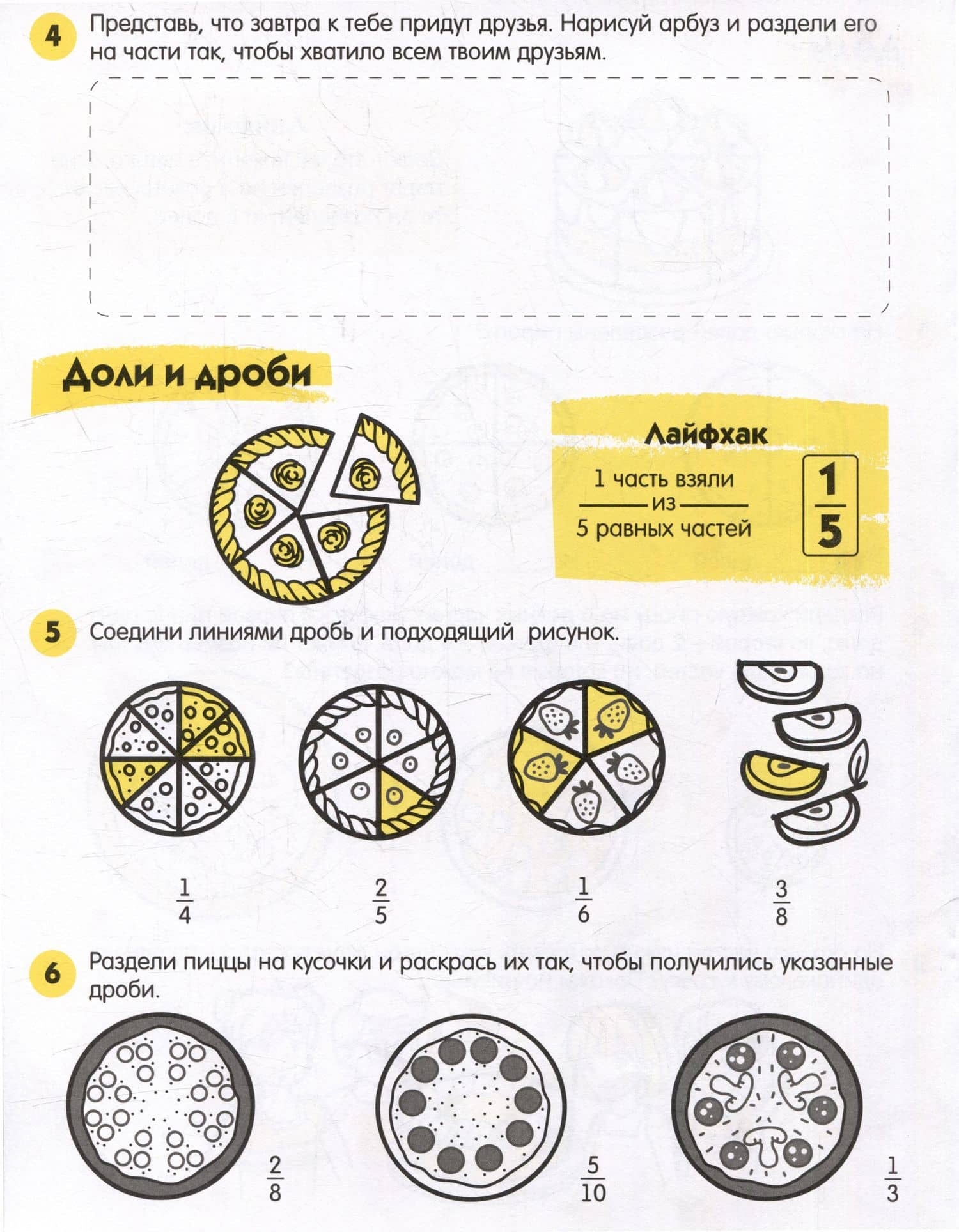 4 Представь, что завтра к тебе придут друзья. Нарисуй арбуз и раздели его на части так, чтобы хватило всем твоим друзьям.

Доли и дроби

Лайфхак

1 часть взяли
из
5 равных частей

$\frac{1}{5}$

5 Соедини линиями дробь и подходящий рисунок.

$\frac{1}{4}$ $\frac{2}{5}$ $\frac{1}{6}$ $\frac{3}{8}$

6 Раздели пиццы на кусочки и раскрась их так, чтобы получились указанные дроби.

$\frac{2}{8}$ $\frac{5}{10}$ $\frac{1}{3}$